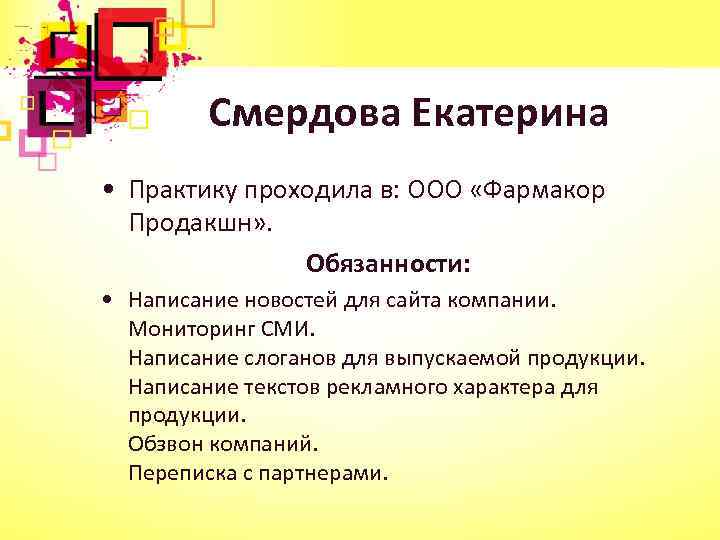 Смердова Екатерина

• Практику проходила в: ООО «Фармакор Продакшн».

Обязанности:

• Написание новостей для сайта компании.
Мониторинг СМИ.
Написание слоганов для выпускаемой продукции.
Написание текстов рекламного характера для продукции.
Обзвон компаний.
Переписка с партнерами.